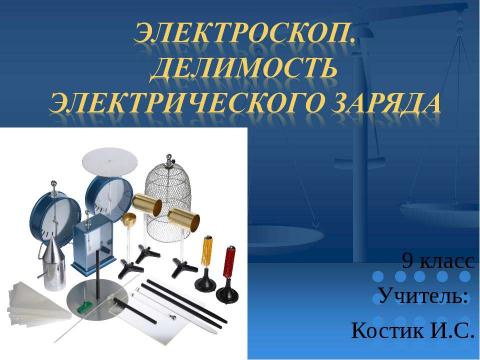 ЭЛЕКТРОСКОП. ДЕЛИМОСТЬ ЭЛЕКТРИЧЕСКОГО ЗАРЯДА

9 класс
Учитель:
Костик И.С.